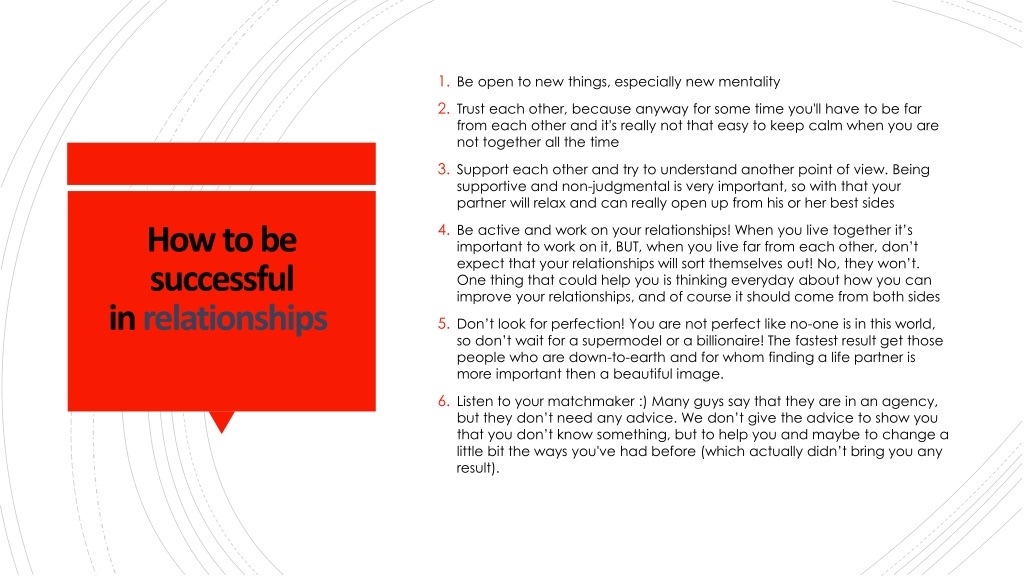 How to be successful in relationships

1. Be open to new things, especially new mentality

2. Trust each other, because anyway for some time you'll have to be far from each other and it's really not that easy to keep calm when you are not together all the time

3. Support each other and try to understand another point of view. Being supportive and non-judgmental is very important, so with that your partner will relax and can really open up from his or her best sides

4. Be active and work on your relationships! When you live together it's important to work on it, BUT, when you live far from each other, don't expect that your relationships will sort themselves out! No, they won't. One thing that could help you is thinking everyday about how you can improve your relationships, and of course it should come from both sides

5. Don't look for perfection! You are not perfect like no-one is in this world, so don't wait for a supermodel or a billionaire! The fastest result get those people who are down-to-earth and for whom finding a life partner is more important then a beautiful image.

6. Listen to your matchmaker :) Many guys say that they are in an agency, but they don't need any advice. We don't give the advice to show you that you don't know something, but to help you and maybe to change a little bit the ways you've had before (which actually didn't bring you any result).